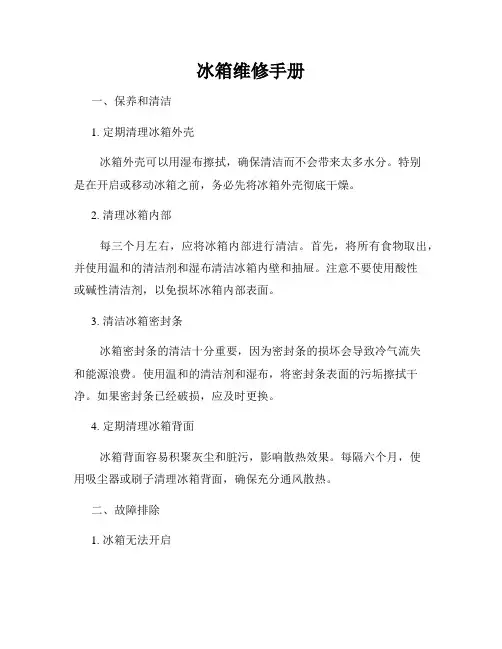 冰箱维修手册

一、保养和清洁

1. 定期清理冰箱外壳

冰箱外壳可以用湿布擦拭，确保清洁而不会带来太多水分。特别是在开启或移动冰箱之前，务必先将冰箱外壳彻底干燥。

2. 清理冰箱内部

每三个月左右，应将冰箱内部进行清洁。首先，将所有食物取出，并使用温和的清洁剂和湿布清洁冰箱内壁和抽屉。注意不要使用酸性或碱性清洁剂，以免损坏冰箱内部表面。

3. 清洁冰箱密封条

冰箱密封条的清洁十分重要，因为密封条的损坏会导致冷气流失和能源浪费。使用温和的清洁剂和湿布，将密封条表面的污垢擦拭干净。如果密封条已经破损，应及时更换。

4. 定期清理冰箱背面

冰箱背面容易积聚灰尘和脏污，影响散热效果。每隔六个月，使用吸尘器或刷子清理冰箱背面，确保充分通风散热。

二、故障排除

1. 冰箱无法开启